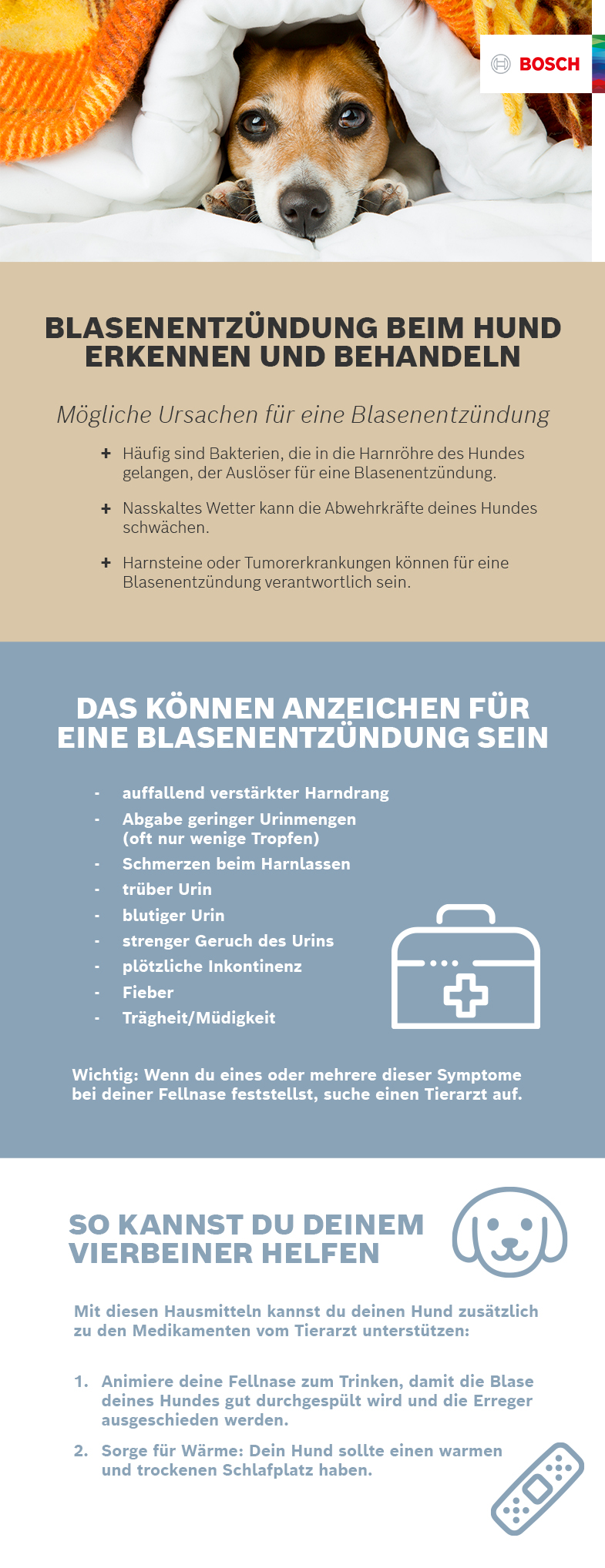 BOSCH

BLASENENTZÜNDUNG BEIM HUND ERKENNEN UND BEHANDELN

Mögliche Ursachen für eine Blasenentzündung

+ Häufig sind Bakterien, die in die Harnröhre des Hundes gelangen, der Auslöser für eine Blasenentzündung.

+ Nasskaltes Wetter kann die Abwehrkräfte deines Hundes schwächen.

+ Harnsteine oder Tumorerkrankungen können für eine Blasenentzündung verantwortlich sein.

DAS KÖNNEN ANZEICHEN FÜR EINE BLASENENTZÜNDUNG SEIN

- auffallend verstärkter Harndrang
- Abgabe geringer Urinmengen (oft nur wenige Tropfen)
- Schmerzen beim Harnlassen
- trüber Urin
- blutiger Urin
- strenger Geruch des Urins
- plötzliche Inkontinenz
- Fieber
- Trägheit/Müdigkeit

Wichtig: Wenn du eines oder mehrere dieser Symptome bei deiner Fellnase feststellst, suche einen Tierarzt auf.

SO KANNST DU DEINEM VIERBEINER HELFEN

Mit diesen Hausmitteln kannst du deinen Hund zusätzlich zu den Medikamenten vom Tierarzt unterstützen:

1. Animiere deine Fellnase zum Trinken, damit die Blase deines Hundes gut durchgespült wird und die Erreger ausgeschieden werden.

2. Sorge für Wärme: Dein Hund sollte einen warmen und trockenen Schlafplatz haben.